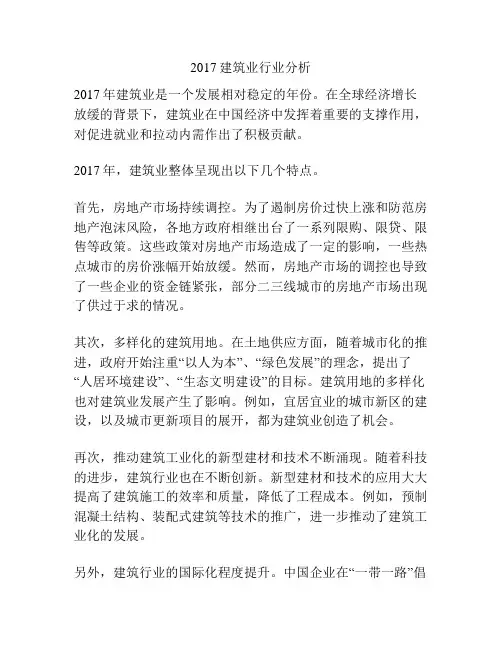 2017 建筑业行业分析

2017 年建筑业是一个发展相对稳定的年份。在全球经济增长放缓的背景下，建筑业在中国经济中发挥着重要的支撑作用，对促进就业和拉动内需作出了积极贡献。

2017 年，建筑业整体呈现出以下几个特点。

首先，房地产市场持续调控。为了遏制房价过快上涨和防范房地产泡沫风险，各地方政府相继出台了一系列限购、限贷、限售等政策。这些政策对房地产市场造成了一定的影响，一些热点城市的房价涨幅开始放缓。然而，房地产市场的调控也导致了一些企业的资金链紧张，部分二三线城市的房地产市场出现了供过于求的情况。

其次，多样化的建筑用地。在土地供应方面，随着城市化的推进，政府开始注重“以人为本”、“绿色发展”的理念，提出了“人居环境建设”、“生态文明建设”的目标。建筑用地的多样化也对建筑业发展产生了影响。例如，宜居宜业的城市新区的建设，以及城市更新项目的展开，都为建筑业创造了机会。

再次，推动建筑工业化的新型建材和技术不断涌现。随着科技的进步，建筑行业也在不断创新。新型建材和技术的应用大大提高了建筑施工的效率和质量，降低了工程成本。例如，预制混凝土结构、装配式建筑等技术的推广，进一步推动了建筑工业化的发展。

另外，建筑行业的国际化程度提升。中国企业在“一带一路”倡